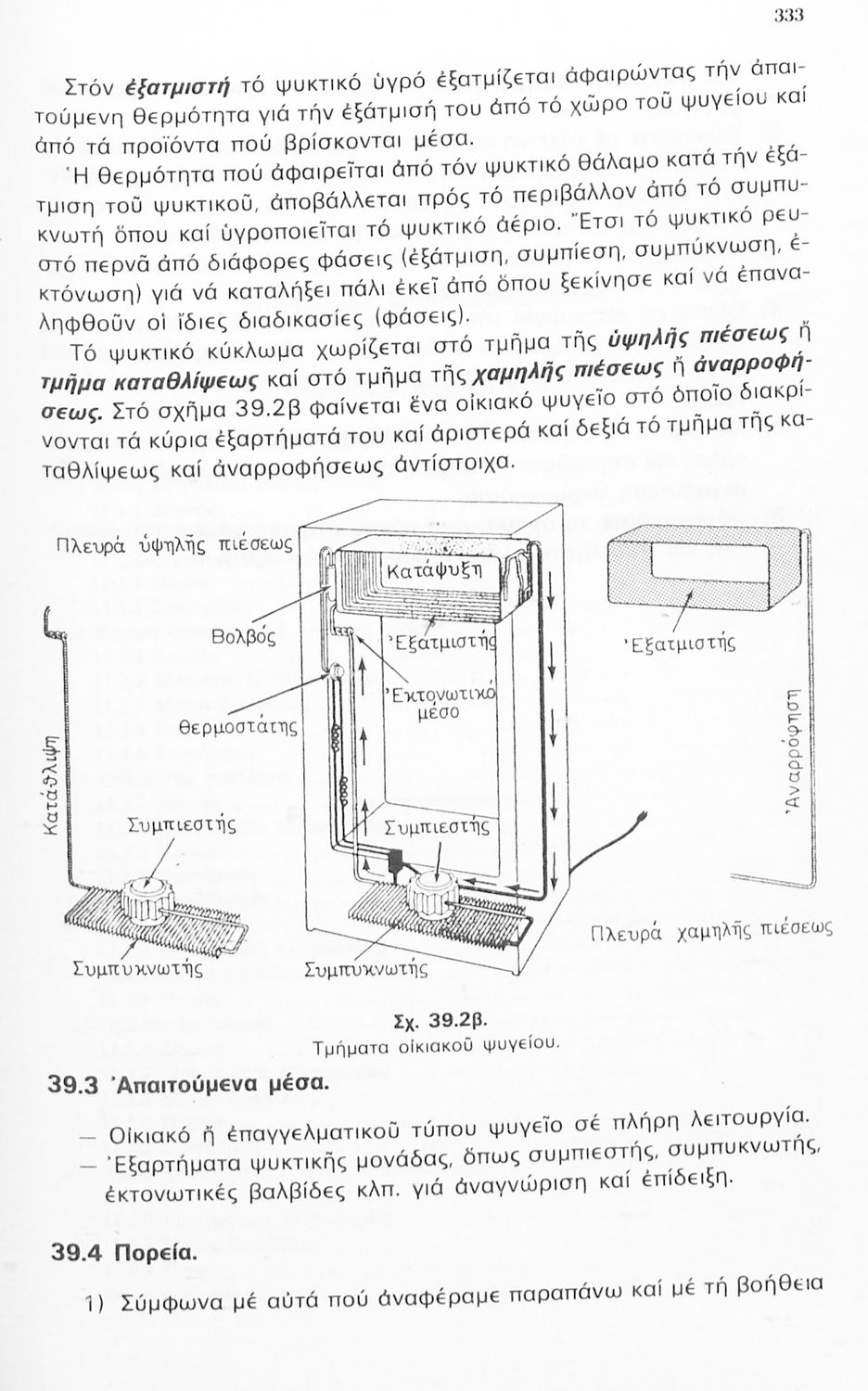 333

Στόν ἐξατμιστή τό ψυκτικό ὑγρό ἐξατμίζεται ἀφαιρώντας τήν ἀπαιτούμενη θερμότητα γιά τήν ἐξάτμισή του ἀπό τό χῶρο τοῦ ψυγείου καί ἀπό τά προϊόντα πού βρίσκονται μέσα.

Ἡ θερμότητα πού ἀφαιρεῖται ἀπό τόν ψυκτικό θάλαμο κατά τήν ἐξάτμιση τοῦ ψυκτικοῦ, ἀποβάλλεται πρός τό περιβάλλον ἀπό τό συμπυκνωτή ὅπου καί ὑγροποιεῖται τό ψυκτικό ἀέριο. Ἔτσι τό ψυκτικό ρευστό περνᾶ ἀπό διάφορες φάσεις (ἐξάτμιση, συμπίεση, συμπύκνωση, ἐκτόνωση) γιά νά καταλήξει πάλι ἐκεῖ ἀπό ὅπου ξεκίνησε καί νά ἐπαναληφθοῦν οἱ ἴδιες διαδικασίες (φάσεις).

Τό ψυκτικό κύκλωμα χωρίζεται στό τμῆμα τῆς ὑψηλῆς πιέσεως ἤ τμῆμα καταθλίψεως καί στό τμῆμα τῆς χαμηλῆς πιέσεως ἤ ἀναρροφήσεως. Στό σχῆμα 39.2β φαίνεται ἕνα οἰκιακό ψυγεῖο στό ὁποῖο διακρίνονται τά κύρια ἐξαρτήματά του καί ἀριστερά καί δεξιά τό τμῆμα τῆς καταθλίψεως καί ἀναρροφήσεως ἀντίστοιχα.

Πλευρά ὑψηλῆς πιέσεως
Κατάψυξη
Βολβός
Ἐξατμιστής
Ἐξατμιστής
Ἐκτονωτικό μέσο
Θερμοστάτης
Κατάθλιψη
Ἀναρρόφηση
Συμπιεστής
Συμπιεστής
Πλευρά χαμηλῆς πιέσεως
Συμπυκνωτής
Συμπυκνωτής

Σχ. 39.2β.
Τμήματα οἰκιακοῦ ψυγείου.

39.3 Ἀπαιτούμενα μέσα.

— Οἰκιακό ἤ ἐπαγγελματικοῦ τύπου ψυγεῖο σέ πλήρη λειτουργία.
— Ἐξαρτήματα ψυκτικῆς μονάδας, ὅπως συμπιεστής, συμπυκνωτής, ἐκτονωτικές βαλβίδες κλπ. γιά ἀναγνώριση καί ἐπίδειξη.

39.4 Πορεία.

1) Σύμφωνα μέ αὐτά πού ἀναφέραμε παραπάνω καί μέ τή βοήθεια